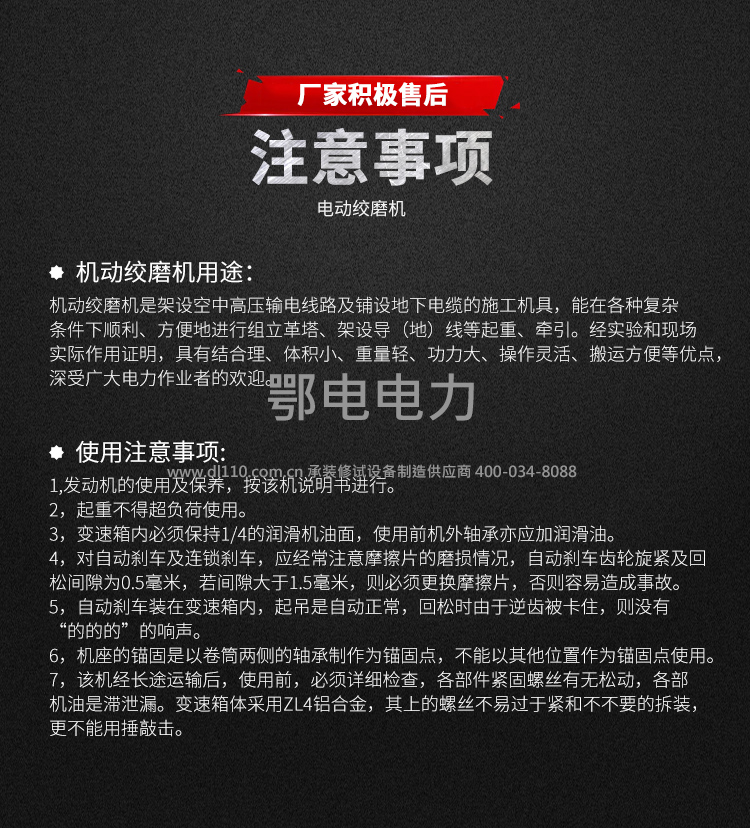 厂家积极售后

注意事项

电动绞磨机

机动绞磨机用途:

机动绞磨机是架设空中高压输电线路及铺设地下电缆的施工机具，能在各种复杂条件下顺利、方便地进行组立革塔、架设导（地）线等起重、牵引。经实验和现场实际作用证明，具有结合理、体积小、重量轻、功力大、操作灵活、搬运方便等优点，深受广大电力作业者的欢迎。

鄂电电力

使用注意事项:

www.dl110.com.cn 承装修试设备制造供应商 400-034-8088

1,发动机的使用及保养，按该机说明书进行。
2，起重不得超负荷使用。
3，变速箱内必须保持1/4的润滑机油面，使用前机外轴承亦应加润滑油。
4，对自动刹车及连锁刹车，应经常注意摩擦片的磨损情况，自动刹车齿轮旋紧及回松间隙为0.5毫米，若间隙大于1.5毫米，则必须更换摩擦片，否则容易造成事故。
5，自动刹车装在变速箱内，起吊是自动正常，回松时由于逆齿被卡住，则没有“的的的”的响声。
6，机座的锚固是以卷筒两侧的轴承制作为锚固点，不能以其他位置作为锚固点使用。
7，该机经长途运输后，使用前，必须详细检查，各部件紧固螺丝有无松动，各部机油是滞泄漏。变速箱体采用ZL4铝合金，其上的螺丝不易过于紧和不不要的拆装，更不能用捶敲击。